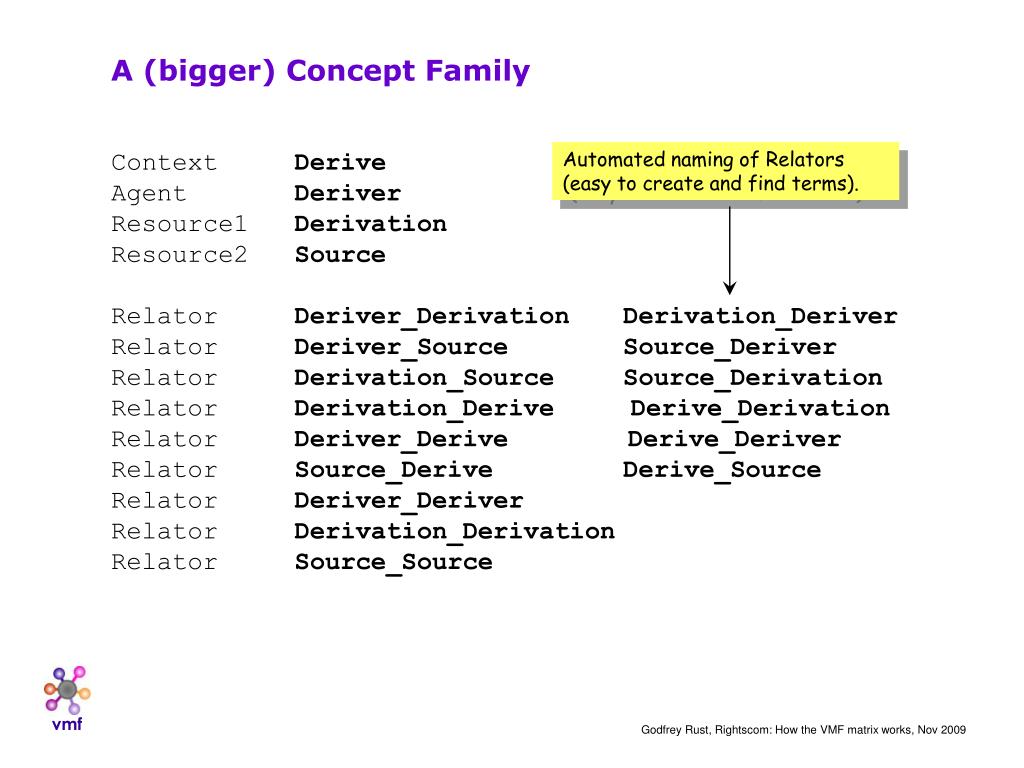 A (bigger) Concept Family

Context Derive
Agent Deriver
Resource1 Derivation
Resource2 Source

Automated naming of Relators (easy to create and find terms).

Relator Deriver_Derivation Derivation_Deriver
Relator Deriver_Source Source_Deriver
Relator Derivation_Source Source_Derivation
Relator Derivation_Derive Derive_Derivation
Relator Deriver_Derive Derive_Deriver
Relator Source_Derive Derive_Source
Relator Deriver_Deriver
Relator Derivation_Derivation
Relator Source_Source

vmf

Godfrey Rust, Rightscom: How the VMF matrix works, Nov 2009